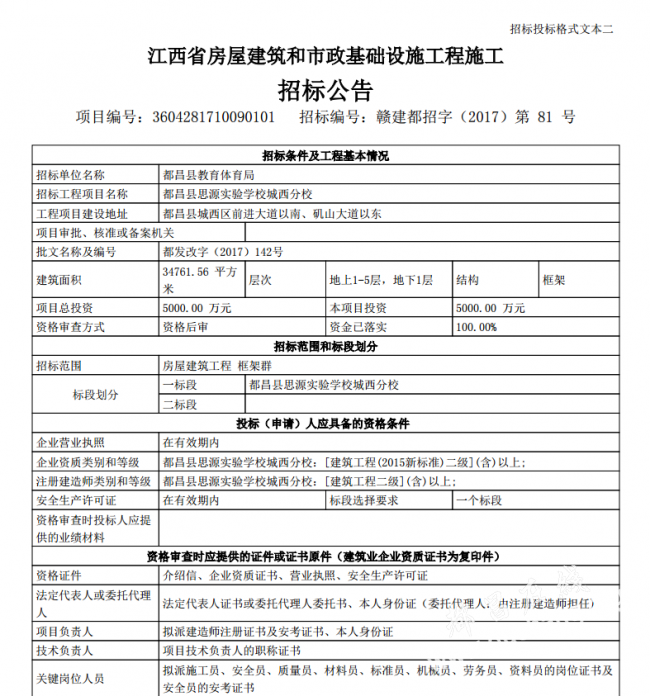 招标投标格式文本二

江西省房屋建筑和市政基础设施工程施工
招标公告

项目编号：3604281710090101　　招标编号：赣建都招字（2017）第 81 号

| 招标条件及工程基本情况 | | | | | |
|---|---|---|---|---|---|
| 招标单位名称 | 都昌县教育体育局 | | | | |
| 招标工程项目名称 | 都昌县思源实验学校城西分校 | | | | |
| 工程项目建设地址 | 都昌县城西区前进大道以南、矶山大道以东 | | | | |
| 项目审批、核准或备案机关 | | | | | |
| 批文名称及编号 | 都发改字（2017）142号 | | | | |
| 建筑面积 | 34761.56 平方米 | 层次 | 地上1-5层，地下1层 | 结构 | 框架 |
| 项目总投资 | 5000.00 万元 | | 本项目投资 | 5000.00 万元 | |
| 资格审查方式 | 资格后审 | | 资金已落实 | 100.00% | |
| 招标范围和标段划分 | | | | | |
| 招标范围 | 房屋建筑工程 框架群 | | | | |
| 标段划分 | 一标段 | 都昌县思源实验学校城西分校 | | | |
| | 二标段 | | | | |
| 投标（申请）人应具备的资格条件 | | | | | |
| 企业营业执照 | 在有效期内 | | | | |
| 企业资质类别和等级 | 都昌县思源实验学校城西分校：[建筑工程(2015新标准)二级](含)以上； | | | | |
| 注册建造师类别和等级 | 都昌县思源实验学校城西分校：[建筑工程二级](含)以上； | | | | |
| 安全生产许可证 | 在有效期内 | | 标段选择要求 | 一个标段 | |
| 资格审查时投标人应提供的业绩材料 | | | | | |
| 资格审查时应提供的证件或证书原件（建筑业企业资质证书为复印件） | | | | | |
| 资格证件 | 介绍信、企业资质证书、营业执照、安全生产许可证 | | | | |
| 法定代表人或委托代理人 | 法定代表人证书或委托代理人委托书、本人身份证（委托代理人，由注册建造师担任） | | | | |
| 项目负责人 | 拟派建造师注册证书及安考证书、本人身份证 | | | | |
| 技术负责人 | 项目技术负责人的职称证书 | | | | |
| 关键岗位人员 | 拟派施工员、安全员、质量员、材料员、标准员、机械员、劳务员、资料员的岗位证书及安全员的安考证书 | | | | |